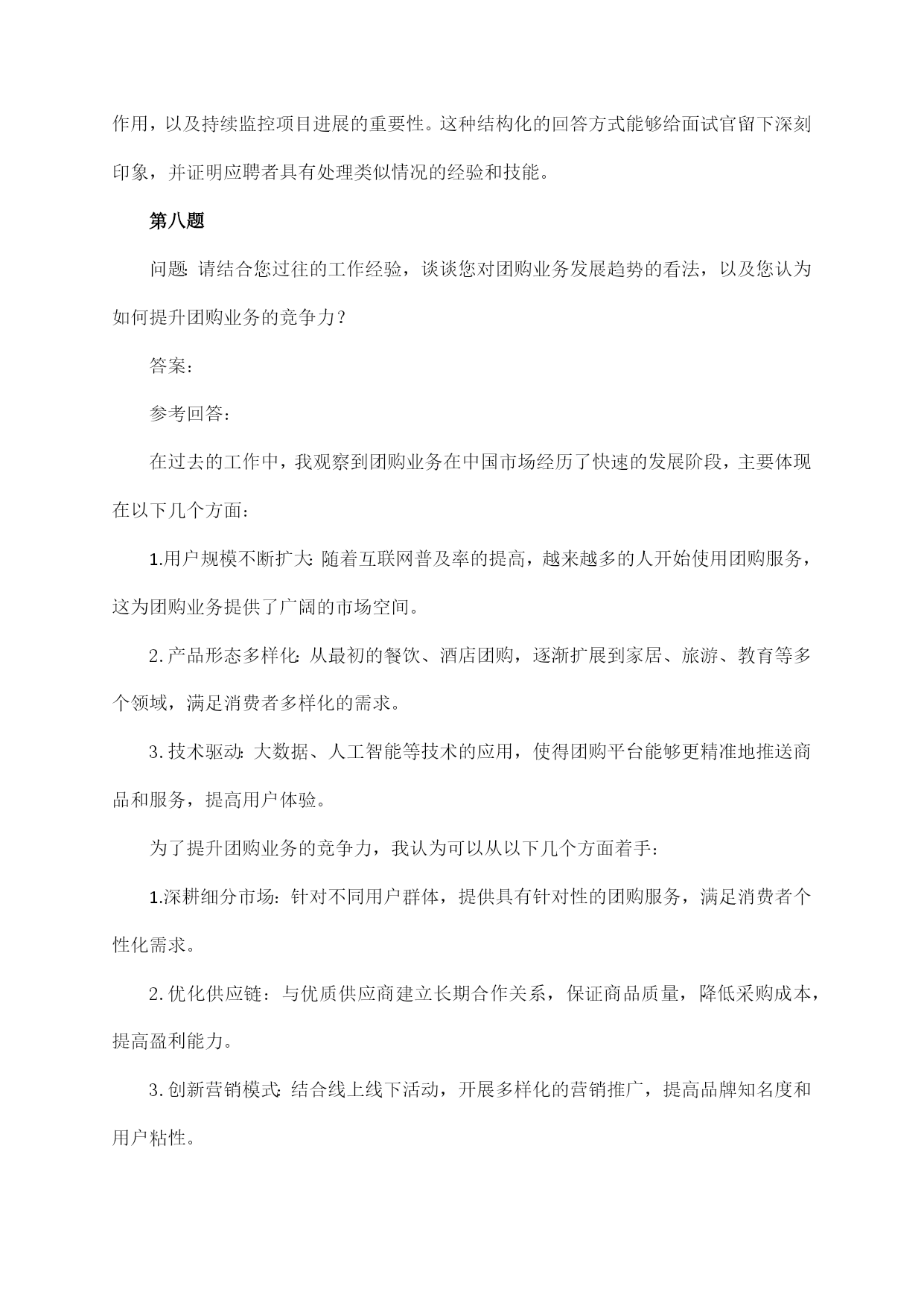 作用，以及持续监控项目进展的重要性。这种结构化的回答方式能够给面试官留下深刻印象，并证明应聘者具有处理类似情况的经验和技能。

第八题

问题：请结合您过往的工作经验，谈谈您对团购业务发展趋势的看法，以及您认为如何提升团购业务的竞争力？

答案：

参考回答：

在过去的工作中，我观察到团购业务在中国市场经历了快速的发展阶段，主要体现在以下几个方面：

1.用户规模不断扩大：随着互联网普及率的提高，越来越多的人开始使用团购服务，这为团购业务提供了广阔的市场空间。

2.产品形态多样化：从最初的餐饮、酒店团购，逐渐扩展到家居、旅游、教育等多个领域，满足消费者多样化的需求。

3.技术驱动：大数据、人工智能等技术的应用，使得团购平台能够更精准地推送商品和服务，提高用户体验。

为了提升团购业务的竞争力，我认为可以从以下几个方面着手：

1.深耕细分市场：针对不同用户群体，提供具有针对性的团购服务，满足消费者个性化需求。

2.优化供应链：与优质供应商建立长期合作关系，保证商品质量，降低采购成本，提高盈利能力。

3.创新营销模式：结合线上线下活动，开展多样化的营销推广，提高品牌知名度和用户粘性。